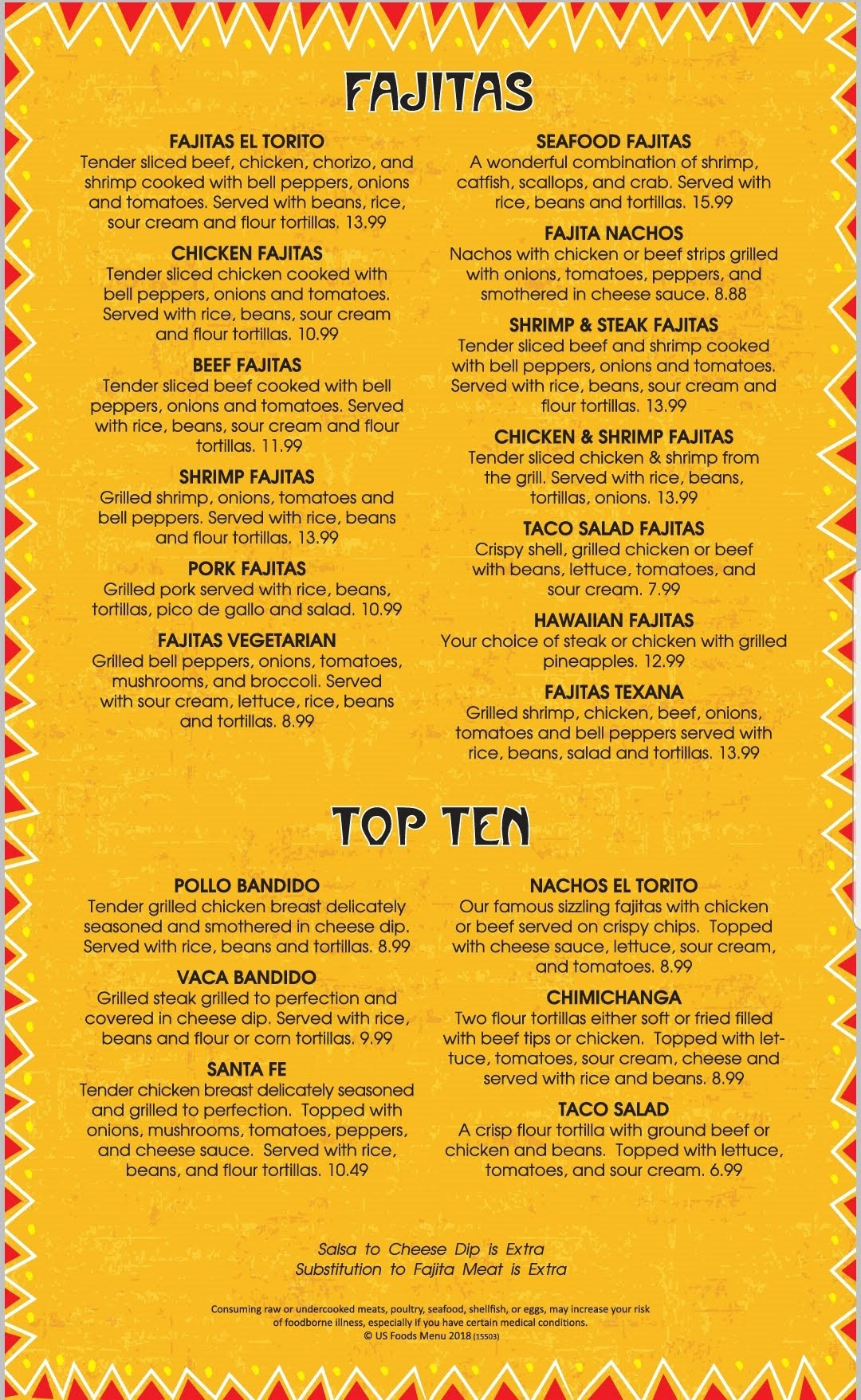 FAJITAS

FAJITAS EL TORITO
Tender sliced beef, chicken, chorizo, and shrimp cooked with bell peppers, onions and tomatoes. Served with beans, rice, sour cream and flour tortillas. 13.99

CHICKEN FAJITAS
Tender sliced chicken cooked with bell peppers, onions and tomatoes. Served with rice, beans, sour cream and flour tortillas. 10.99

BEEF FAJITAS
Tender sliced beef cooked with bell peppers, onions and tomatoes. Served with rice, beans, sour cream and flour tortillas. 11.99

SHRIMP FAJITAS
Grilled shrimp, onions, tomatoes and bell peppers. Served with rice, beans and flour tortillas. 13.99

PORK FAJITAS
Grilled pork served with rice, beans, tortillas, pico de gallo and salad. 10.99

FAJITAS VEGETARIAN
Grilled bell peppers, onions, tomatoes, mushrooms, and broccoli. Served with sour cream, lettuce, rice, beans and tortillas. 8.99

SEAFOOD FAJITAS
A wonderful combination of shrimp, catfish, scallops, and crab. Served with rice, beans and tortillas. 15.99

FAJITA NACHOS
Nachos with chicken or beef strips grilled with onions, tomatoes, peppers, and smothered in cheese sauce. 8.88

SHRIMP & STEAK FAJITAS
Tender sliced beef and shrimp cooked with bell peppers, onions and tomatoes. Served with rice, beans, sour cream and flour tortillas. 13.99

CHICKEN & SHRIMP FAJITAS
Tender sliced chicken & shrimp from the grill. Served with rice, beans, tortillas, onions. 13.99

TACO SALAD FAJITAS
Crispy shell, grilled chicken or beef with beans, lettuce, tomatoes, and sour cream. 7.99

HAWAIIAN FAJITAS
Your choice of steak or chicken with grilled pineapples. 12.99

FAJITAS TEXANA
Grilled shrimp, chicken, beef, onions, tomatoes and bell peppers served with rice, beans, salad and tortillas. 13.99

TOP TEN

POLLO BANDIDO
Tender grilled chicken breast delicately seasoned and smothered in cheese dip. Served with rice, beans and tortillas. 8.99

VACA BANDIDO
Grilled steak grilled to perfection and covered in cheese dip. Served with rice, beans and flour or corn tortillas. 9.99

SANTA FE
Tender chicken breast delicately seasoned and grilled to perfection. Topped with onions, mushrooms, tomatoes, peppers, and cheese sauce. Served with rice, beans, and flour tortillas. 10.49

NACHOS EL TORITO
Our famous sizzling fajitas with chicken or beef served on crispy chips. Topped with cheese sauce, lettuce, sour cream, and tomatoes. 8.99

CHIMICHANGA
Two flour tortillas either soft or fried filled with beef tips or chicken. Topped with lettuce, tomatoes, sour cream, cheese and served with rice and beans. 8.99

TACO SALAD
A crisp flour tortilla with ground beef or chicken and beans. Topped with lettuce, tomatoes, and sour cream. 6.99

Salsa to Cheese Dip is Extra
Substitution to Fajita Meat is Extra

Consuming raw or undercooked meats, poultry, seafood, shellfish, or eggs, may increase your risk of foodborne illness, especially if you have certain medical conditions.
© US Foods Menu 2018 (15503)